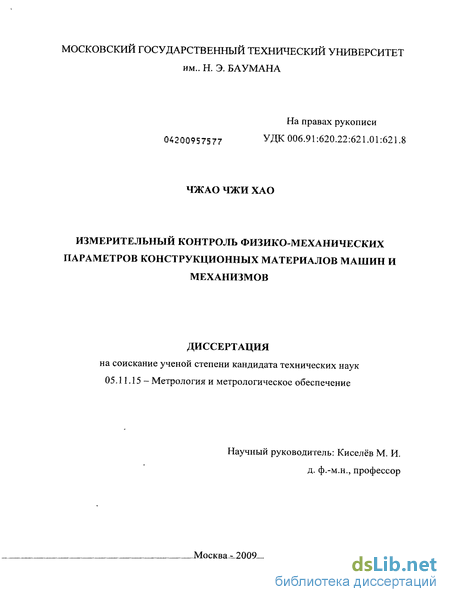 МОСКОВСКИЙ ГОСУДАРСТВЕННЫЙ ТЕХНИЧЕСКИЙ УНИВЕРСИТЕТ
им.. Н. Э. БАУМАНА

На правах рукописи

04200957577

УДК 006.91:620.22:621.01:621.8

ЧЖАО ЧЖИ ХАО

ИЗМЕРИТЕЛЬНЫЙ КОНТРОЛЬ ФИЗИКО-МЕХАНИЧЕСКИХ ПАРАМЕТРОВ КОНСТРУКЦИОННЫХ МАТЕРИАЛОВ МАШИН И МЕХАНИЗМОВ

ДИССЕРТАЦИЯ
на соискание ученой степени кандидата технических наук
05.11.15 – Метрология и метрологическое обеспечение

Научный руководитель: Киселёв М. И.
д. ф.-м.н., профессор

Москва - 2009

dsLib.net
библиотека диссертаций